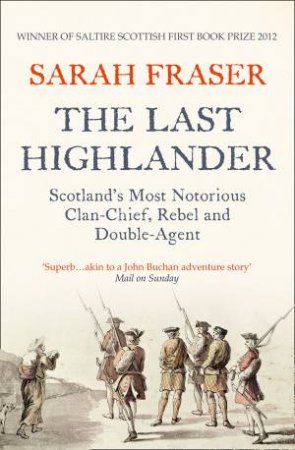 WINNER OF SALTIRE SCOTTISH FIRST BOOK PRIZE 2012

SARAH FRASER

THE LAST HIGHLANDER

Scotland's Most Notorious Clan-Chief, Rebel and Double-Agent

'Superb...akin to a John Buchan adventure story'
Mail on Sunday